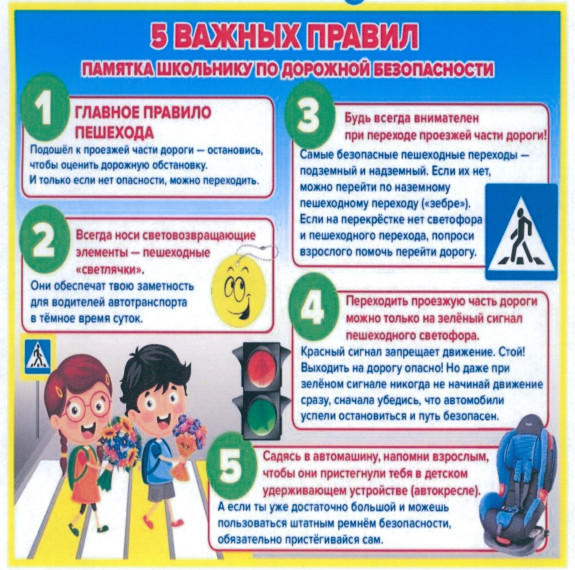 5 ВАЖНЫХ ПРАВИЛ

ПАМЯТКА ШКОЛЬНИКУ ПО ДОРОЖНОЙ БЕЗОПАСНОСТИ

1

ГЛАВНОЕ ПРАВИЛО ПЕШЕХОДА

Подошёл к проезжей части дороги — остановись, чтобы оценить дорожную обстановку. И только если нет опасности, можно переходить.

2

Всегда носи световозвращающие элементы — пешеходные «светлячки».

Они обеспечат твою заметность для водителей автотранспорта в тёмное время суток.

3

Будь всегда внимателен при переходе проезжей части дороги!

Самые безопасные пешеходные переходы — подземный и надземный. Если их нет, можно перейти по наземному пешеходному переходу («зебре»). Если на перекрёстке нет светофора и пешеходного перехода, попроси взрослого помочь перейти дорогу.

4

Переходить проезжую часть дороги можно только на зелёный сигнал пешеходного светофора.

Красный сигнал запрещает движение. Стой! Выходить на дорогу опасно! Но даже при зелёном сигнале никогда не начинай движение сразу, сначала убедись, что автомобили успели остановиться и путь безопасен.

5

Садясь в автомашину, напомни взрослым, чтобы они пристегнули тебя в детском удерживающем устройстве (автокресле).

А если ты уже достаточно большой и можешь пользоваться штатным ремнём безопасности, обязательно пристёгивайся сам.